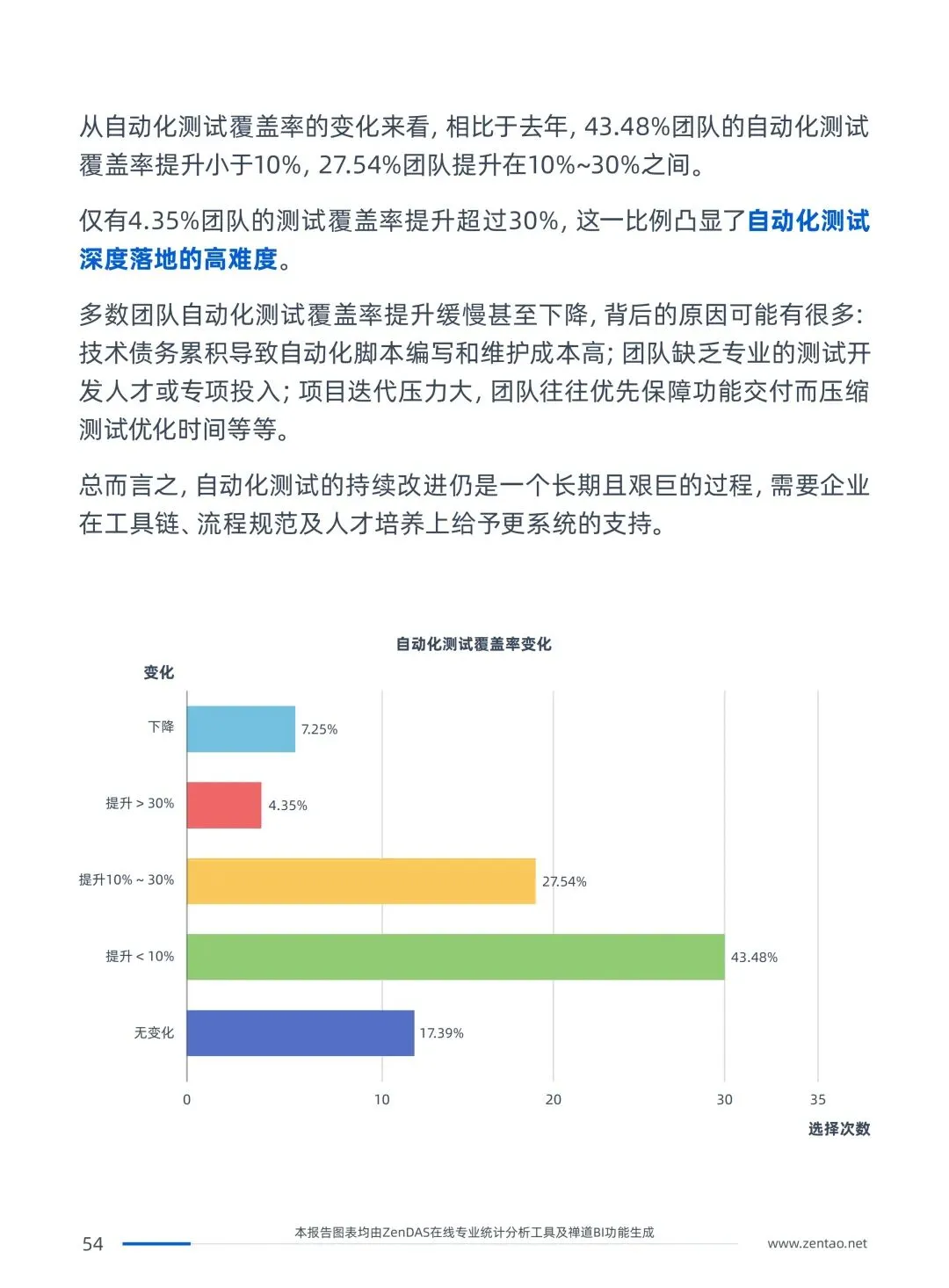 从自动化测试覆盖率的变化来看，相比于去年，43.48%团队的自动化测试覆盖率提升小于10%，27.54%团队提升在10%~30%之间。

仅有4.35%团队的测试覆盖率提升超过30%，这一比例凸显了自动化测试深度落地的高难度。

多数团队自动化测试覆盖率提升缓慢甚至下降，背后的原因可能有很多：技术债务累积导致自动化脚本编写和维护成本高；团队缺乏专业的测试开发人才或专项投入；项目迭代压力大，团队往往优先保障功能交付而压缩测试优化时间等等。

总而言之，自动化测试的持续改进仍是一个长期且艰巨的过程，需要企业在工具链、流程规范及人才培养上给予更系统的支持。

自动化测试覆盖率变化

变化

下降 7.25%

提升 > 30% 4.35%

提升10% ~ 30% 27.54%

提升 < 10% 43.48%

无变化 17.39%

0 10 20 30 35

选择次数

54 本报告图表均由ZenDAS在线专业统计分析工具及禅道BI功能生成 www.zentao.net